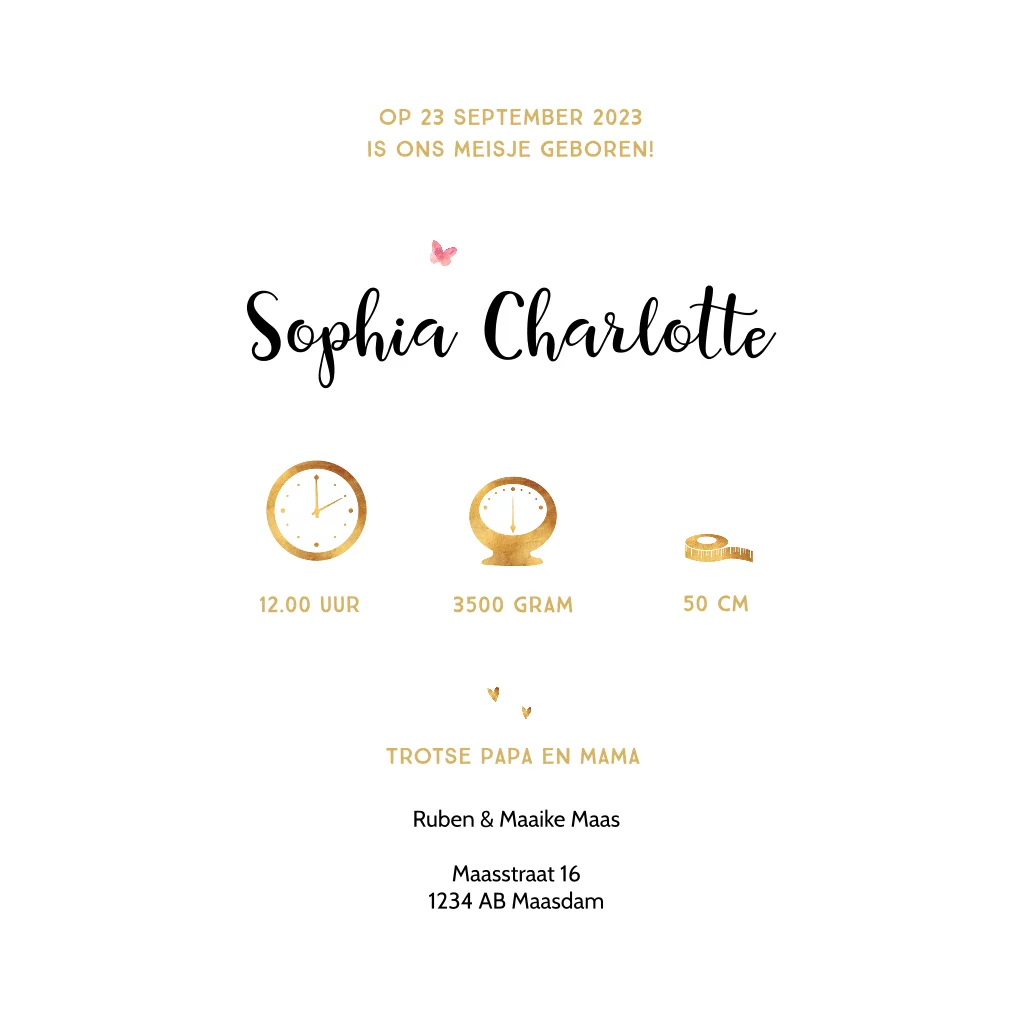 OP 23 SEPTEMBER 2023
IS ONS MEISJE GEBOREN!

Sophia Charlotte

12.00 UUR

3500 GRAM

50 CM

TROTSE PAPA EN MAMA

Ruben & Maaike Maas

Maasstraat 16
1234 AB Maasdam